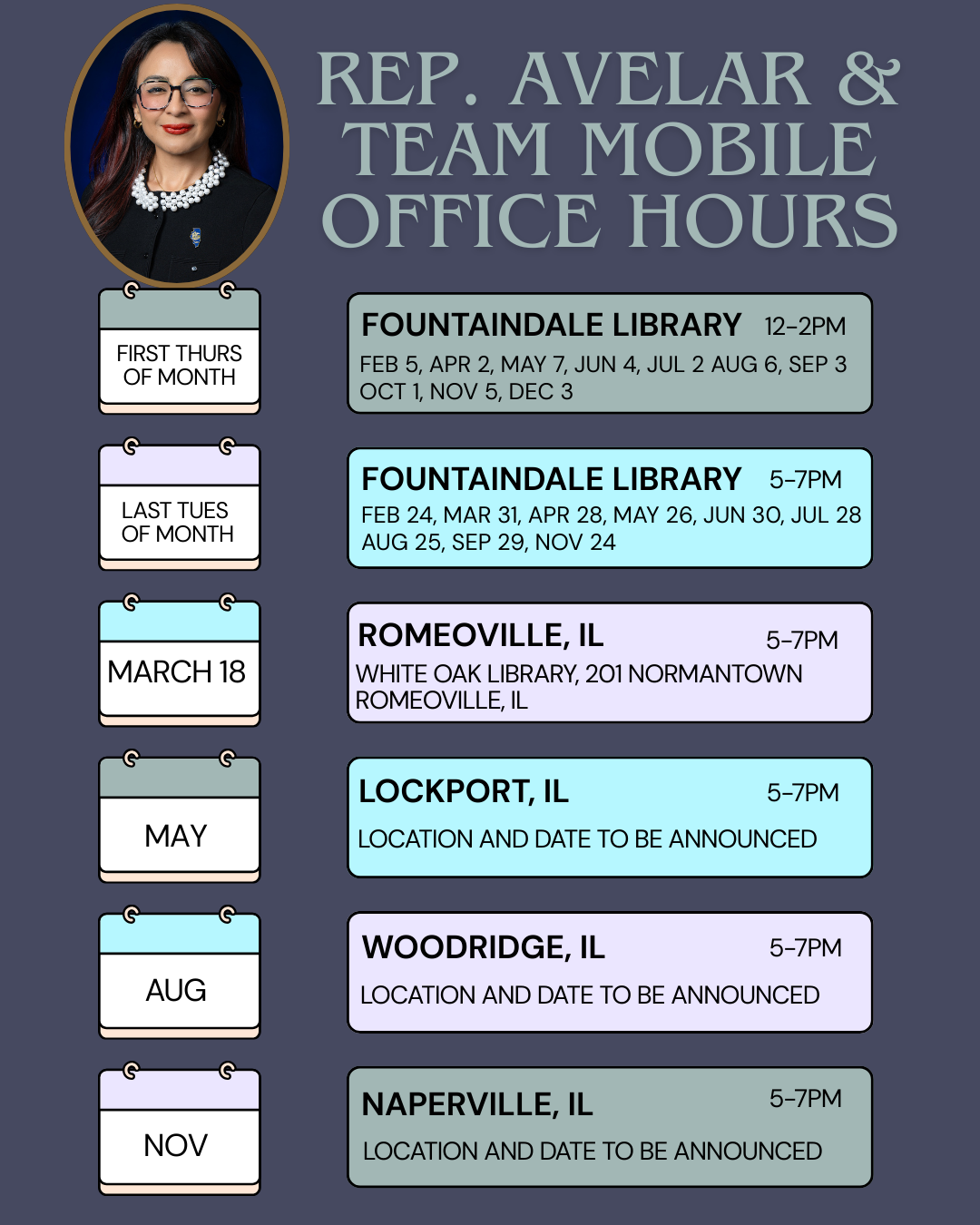 REP. AVELAR & TEAM MOBILE OFFICE HOURS

FIRST THURS OF MONTH

FOUNTAINDALE LIBRARY 12-2PM
FEB 5, APR 2, MAY 7, JUN 4, JUL 2 AUG 6, SEP 3 OCT 1, NOV 5, DEC 3

LAST TUES OF MONTH

FOUNTAINDALE LIBRARY 5-7PM
FEB 24, MAR 31, APR 28, MAY 26, JUN 30, JUL 28 AUG 25, SEP 29, NOV 24

MARCH 18

ROMEOVILLE, IL 5-7PM
WHITE OAK LIBRARY, 201 NORMANTOWN ROMEOVILLE, IL

MAY

LOCKPORT, IL 5-7PM
LOCATION AND DATE TO BE ANNOUNCED

AUG

WOODRIDGE, IL 5-7PM
LOCATION AND DATE TO BE ANNOUNCED

NOV

NAPERVILLE, IL 5-7PM
LOCATION AND DATE TO BE ANNOUNCED